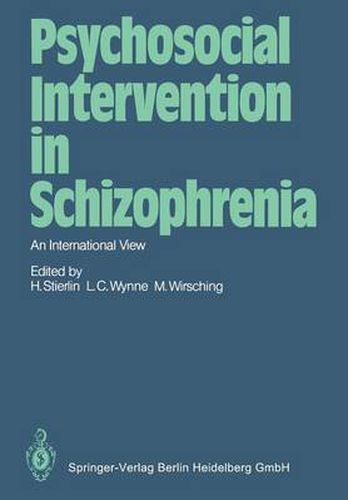 Psychosocial Intervention in Schizophrenia

An International View

Edited by
H. Stierlin L. C. Wynne M. Wirsching

Springer-Verlag Berlin Heidelberg GmbH